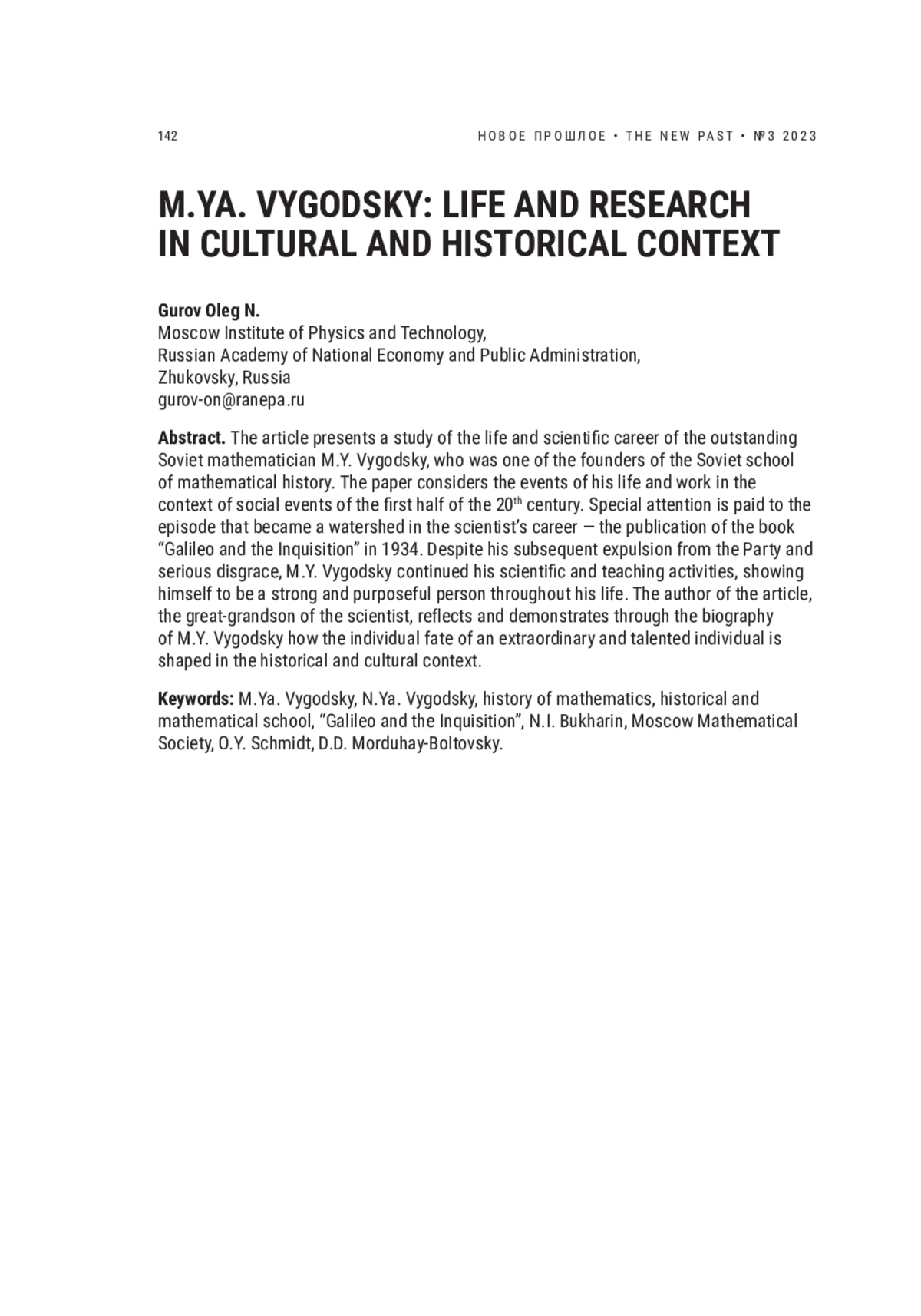 142

НОВОЕ ПРОШЛОЕ • THE NEW PAST • №3 2023

M.YA. VYGODSKY: LIFE AND RESEARCH IN CULTURAL AND HISTORICAL CONTEXT

Gurov Oleg N.
Moscow Institute of Physics and Technology,
Russian Academy of National Economy and Public Administration,
Zhukovsky, Russia
gurov-on@ranepa.ru

Abstract. The article presents a study of the life and scientific career of the outstanding Soviet mathematician M.Y. Vygodsky, who was one of the founders of the Soviet school of mathematical history. The paper considers the events of his life and work in the context of social events of the first half of the 20$^{th}$ century. Special attention is paid to the episode that became a watershed in the scientist's career — the publication of the book "Galileo and the Inquisition" in 1934. Despite his subsequent expulsion from the Party and serious disgrace, M.Y. Vygodsky continued his scientific and teaching activities, showing himself to be a strong and purposeful person throughout his life. The author of the article, the great-grandson of the scientist, reflects and demonstrates through the biography of M.Y. Vygodsky how the individual fate of an extraordinary and talented individual is shaped in the historical and cultural context.

Keywords: M.Ya. Vygodsky, N.Ya. Vygodsky, history of mathematics, historical and mathematical school, "Galileo and the Inquisition", N.I. Bukharin, Moscow Mathematical Society, O.Y. Schmidt, D.D. Morduhay-Boltovsky.